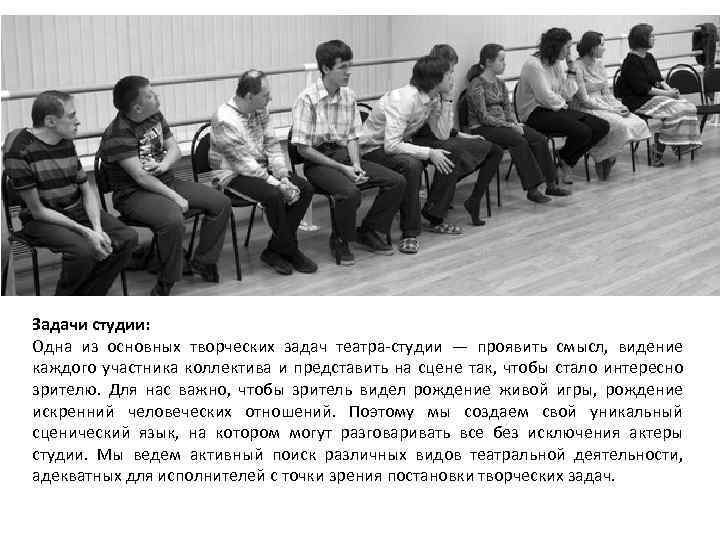 Задачи студии:

Одна из основных творческих задач театра-студии — проявить смысл, видение каждого участника коллектива и представить на сцене так, чтобы стало интересно зрителю. Для нас важно, чтобы зритель видел рождение живой игры, рождение искренний человеческих отношений. Поэтому мы создаем свой уникальный сценический язык, на котором могут разговаривать все без исключения актеры студии. Мы ведем активный поиск различных видов театральной деятельности, адекватных для исполнителей с точки зрения постановки творческих задач.